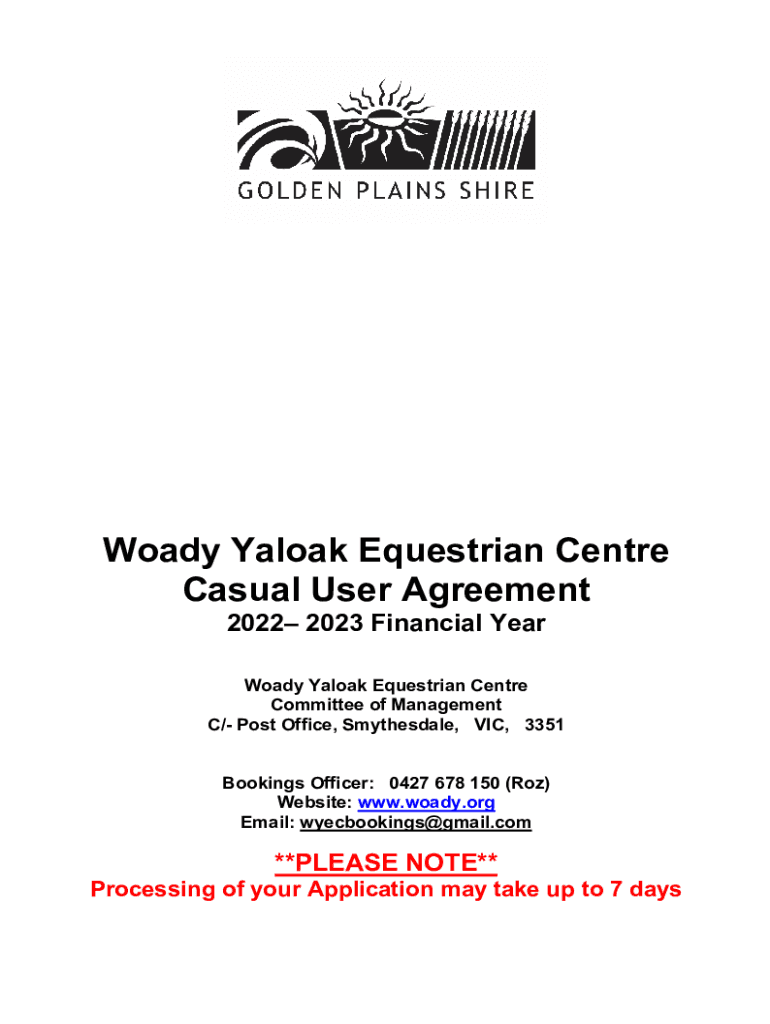 GOLDEN PLAINS SHIRE

Woady Yaloak Equestrian Centre
Casual User Agreement
2022– 2023 Financial Year

Woady Yaloak Equestrian Centre
Committee of Management
C/- Post Office, Smythesdale, VIC, 3351

Bookings Officer: 0427 678 150 (Roz)
Website: www.woady.org
Email: wyecbookings@gmail.com

**PLEASE NOTE**
Processing of your Application may take up to 7 days